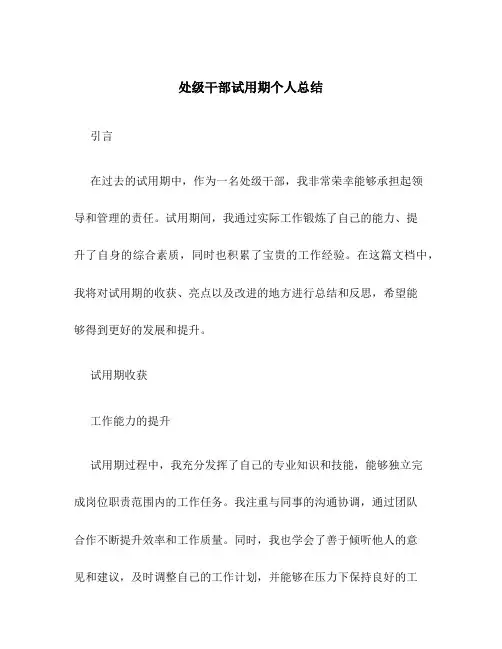 处级干部试用期个人总结

引言

在过去的试用期中，作为一名处级干部，我非常荣幸能够承担起领导和管理的责任。试用期间，我通过实际工作锻炼了自己的能力、提升了自身的综合素质，同时也积累了宝贵的工作经验。在这篇文档中，我将对试用期的收获、亮点以及改进的地方进行总结和反思，希望能够得到更好的发展和提升。

试用期收获

工作能力的提升

试用期过程中，我充分发挥了自己的专业知识和技能，能够独立完成岗位职责范围内的工作任务。我注重与同事的沟通协调，通过团队合作不断提升效率和工作质量。同时，我也学会了善于倾听他人的意见和建议，及时调整自己的工作计划，并能够在压力下保持良好的工